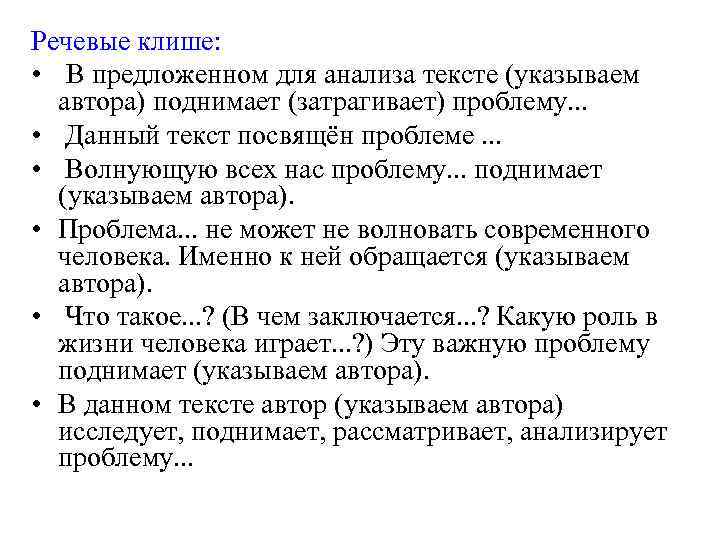 Речевые клише:

• В предложенном для анализа тексте (указываем автора) поднимает (затрагивает) проблему...
• Данный текст посвящён проблеме ...
• Волнующую всех нас проблему... поднимает (указываем автора).
• Проблема... не может не волновать современного человека. Именно к ней обращается (указываем автора).
• Что такое...? (В чем заключается...? Какую роль в жизни человека играет...?) Эту важную проблему поднимает (указываем автора).
• В данном тексте автор (указываем автора) исследует, поднимает, рассматривает, анализирует проблему...